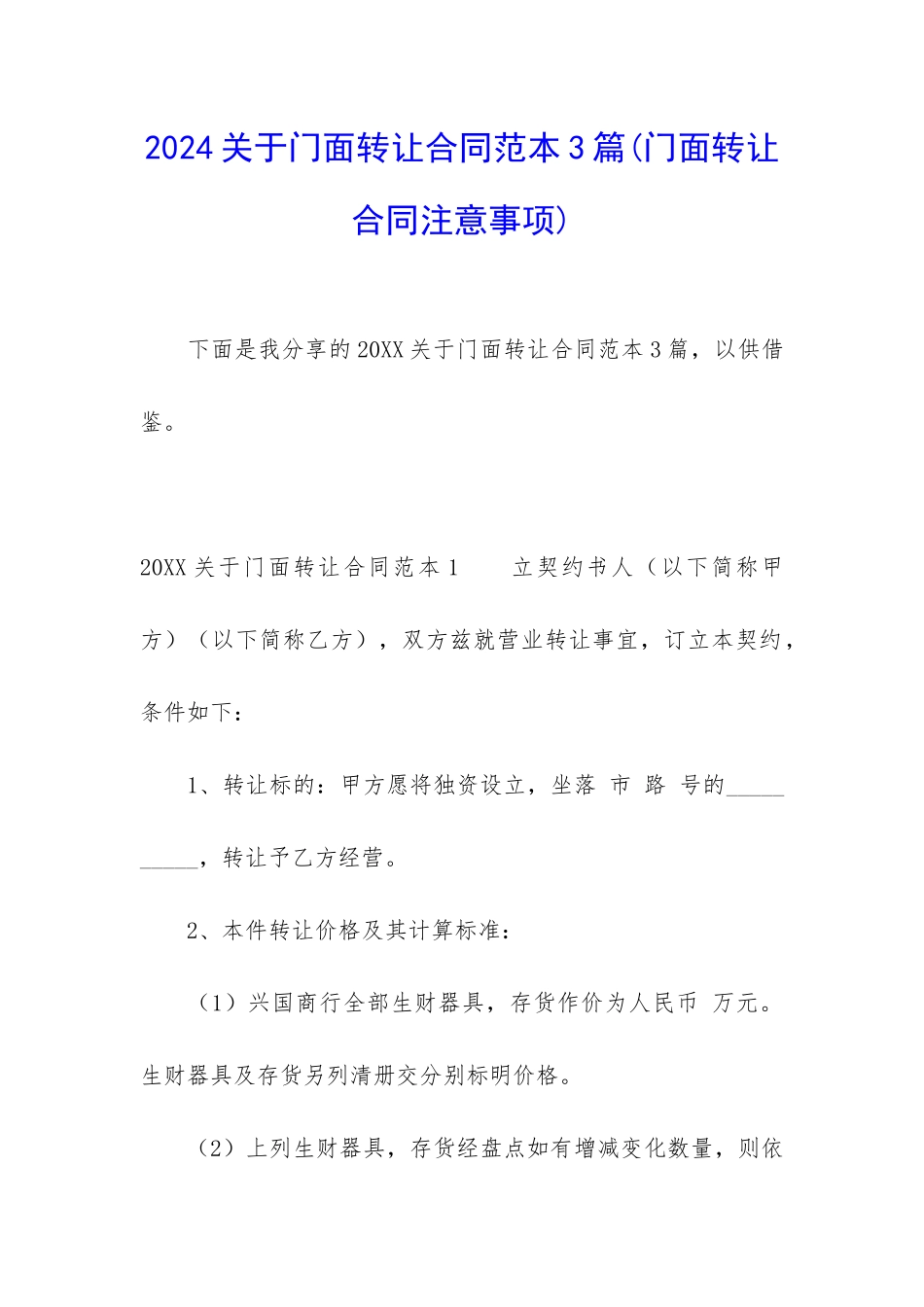 2024关于门面转让合同范本3篇(门面转让合同注意事项)

下面是我分享的20XX关于门面转让合同范本3篇，以供借鉴。

20XX关于门面转让合同范本1　　立契约书人（以下简称甲方）（以下简称乙方），双方兹就营业转让事宜，订立本契约，条件如下：

1、转让标的：甲方愿将独资设立，坐落 市 路 号的__________，转让予乙方经营。

2、本件转让价格及其计算标准：

（1）兴国商行全部生财器具，存货作价为人民币 万元。生财器具及存货另列清册交分别标明价格。

（2）上列生财器具，存货经盘点如有增减变化数量，则依